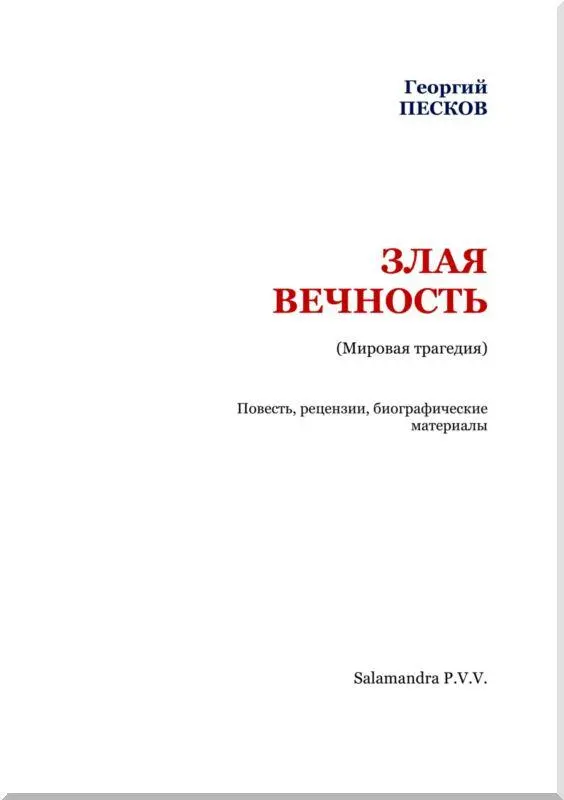 Георгий
ПЕСКОВ

ЗЛАЯ
ВЕЧНОСТЬ

(Мировая трагедия)

Повесть, рецензии, биографические материалы

Salamandra P.V.V.